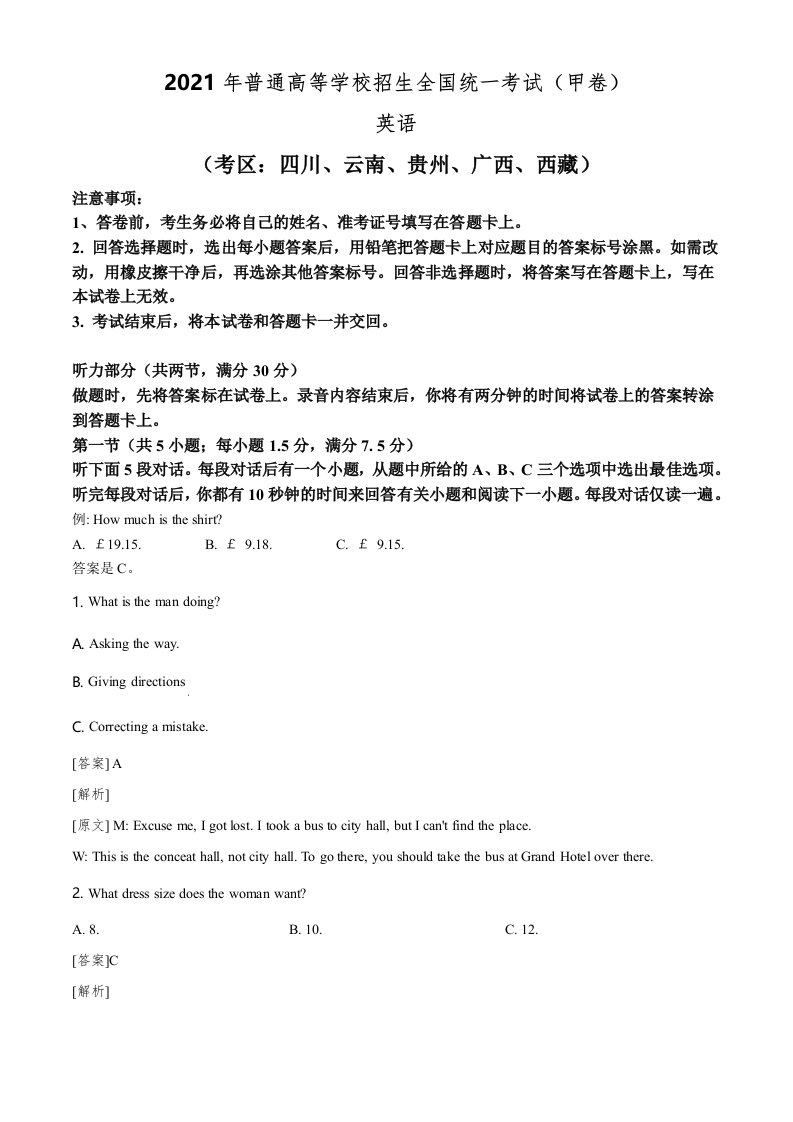 2021 年普通高等学校招生全国统一考试（甲卷）

英语

（考区：四川、云南、贵州、广西、西藏）

注意事项：
1、答卷前，考生务必将自己的姓名、准考证号填写在答题卡上。
2. 回答选择题时，选出每小题答案后，用铅笔把答题卡上对应题目的答案标号涂黑。如需改动，用橡皮擦干净后，再选涂其他答案标号。回答非选择题时，将答案写在答题卡上，写在本试卷上无效。
3. 考试结束后，将本试卷和答题卡一并交回。

听力部分（共两节，满分 30 分）
做题时，先将答案标在试卷上。录音内容结束后，你将有两分钟的时间将试卷上的答案转涂到答题卡上。
第一节（共 5 小题；每小题 1.5 分，满分 7. 5 分）
听下面 5 段对话。每段对话后有一个小题，从题中所给的 A、B、C 三个选项中选出最佳选项。听完每段对话后，你都有 10 秒钟的时间来回答有关小题和阅读下一小题。每段对话仅读一遍。
例: How much is the shirt?
A. £19.15. B. £ 9.18. C. £ 9.15.
答案是 C。

1. What is the man doing?

A. Asking the way.

B. Giving directions

C. Correcting a mistake.

[答案] A

[解析]

[原文] M: Excuse me, I got lost. I took a bus to city hall, but I can't find the place.

W: This is the conceat hall, not city hall. To go there, you should take the bus at Grand Hotel over there.

2. What dress size does the woman want?

A. 8. B. 10. C. 12.

[答案]C

[解析]